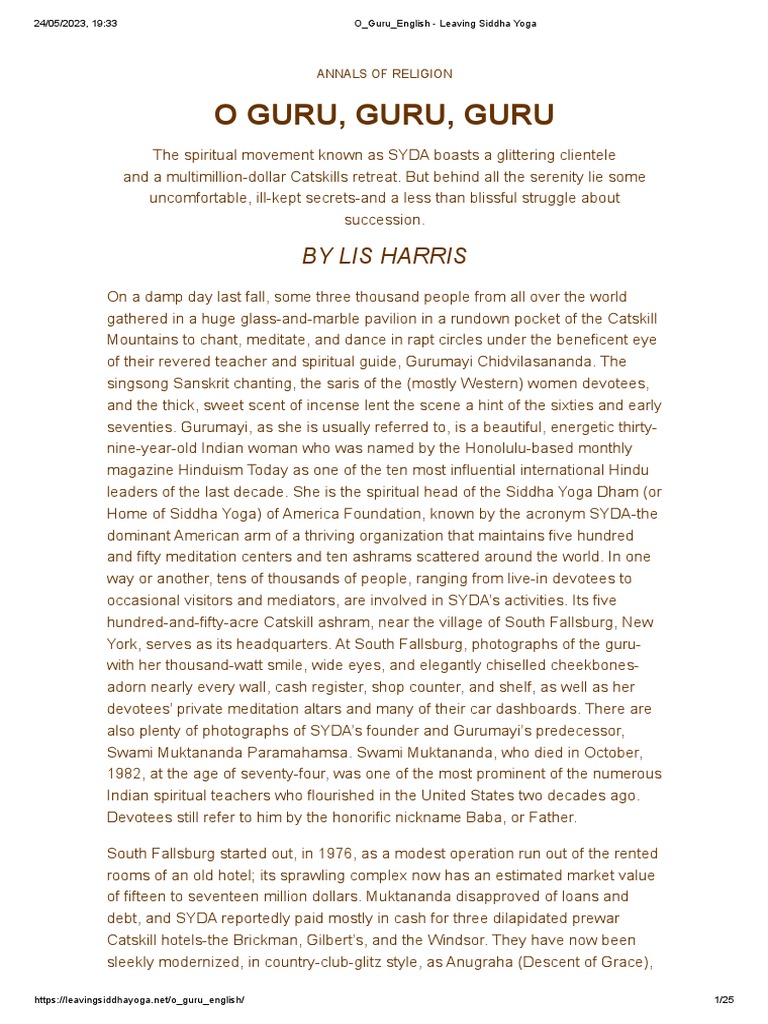 24/05/2023, 19:33 O_Guru_English - Leaving Siddha Yoga

ANNALS OF RELIGION

O GURU, GURU, GURU

The spiritual movement known as SYDA boasts a glittering clientele and a multimillion-dollar Catskills retreat. But behind all the serenity lie some uncomfortable, ill-kept secrets-and a less than blissful struggle about succession.

BY LIS HARRIS

On a damp day last fall, some three thousand people from all over the world gathered in a huge glass-and-marble pavilion in a rundown pocket of the Catskill Mountains to chant, meditate, and dance in rapt circles under the beneficent eye of their revered teacher and spiritual guide, Gurumayi Chidvilasananda. The singsong Sanskrit chanting, the saris of the (mostly Western) women devotees, and the thick, sweet scent of incense lent the scene a hint of the sixties and early seventies. Gurumayi, as she is usually referred to, is a beautiful, energetic thirty-nine-year-old Indian woman who was named by the Honolulu-based monthly magazine Hinduism Today as one of the ten most influential international Hindu leaders of the last decade. She is the spiritual head of the Siddha Yoga Dham (or Home of Siddha Yoga) of America Foundation, known by the acronym SYDA-the dominant American arm of a thriving organization that maintains five hundred and fifty meditation centers and ten ashrams scattered around the world. In one way or another, tens of thousands of people, ranging from live-in devotees to occasional visitors and mediators, are involved in SYDA's activities. Its five hundred-and-fifty-acre Catskill ashram, near the village of South Fallsburg, New York, serves as its headquarters. At South Fallsburg, photographs of the guru-with her thousand-watt smile, wide eyes, and elegantly chiselled cheekbones-adorn nearly every wall, cash register, shop counter, and shelf, as well as her devotees' private meditation altars and many of their car dashboards. There are also plenty of photographs of SYDA's founder and Gurumayi's predecessor, Swami Muktananda Paramahamsa. Swami Muktananda, who died in October, 1982, at the age of seventy-four, was one of the most prominent of the numerous Indian spiritual teachers who flourished in the United States two decades ago. Devotees still refer to him by the honorific nickname Baba, or Father.

South Fallsburg started out, in 1976, as a modest operation run out of the rented rooms of an old hotel; its sprawling complex now has an estimated market value of fifteen to seventeen million dollars. Muktananda disapproved of loans and debt, and SYDA reportedly paid mostly in cash for three dilapidated prewar Catskill hotels-the Brickman, Gilbert's, and the Windsor. They have now been sleekly modernized, in country-club-glitz style, as Anugraha (Descent of Grace),

https://leavingsiddhayoga.net/o_guru_english/ 1/25